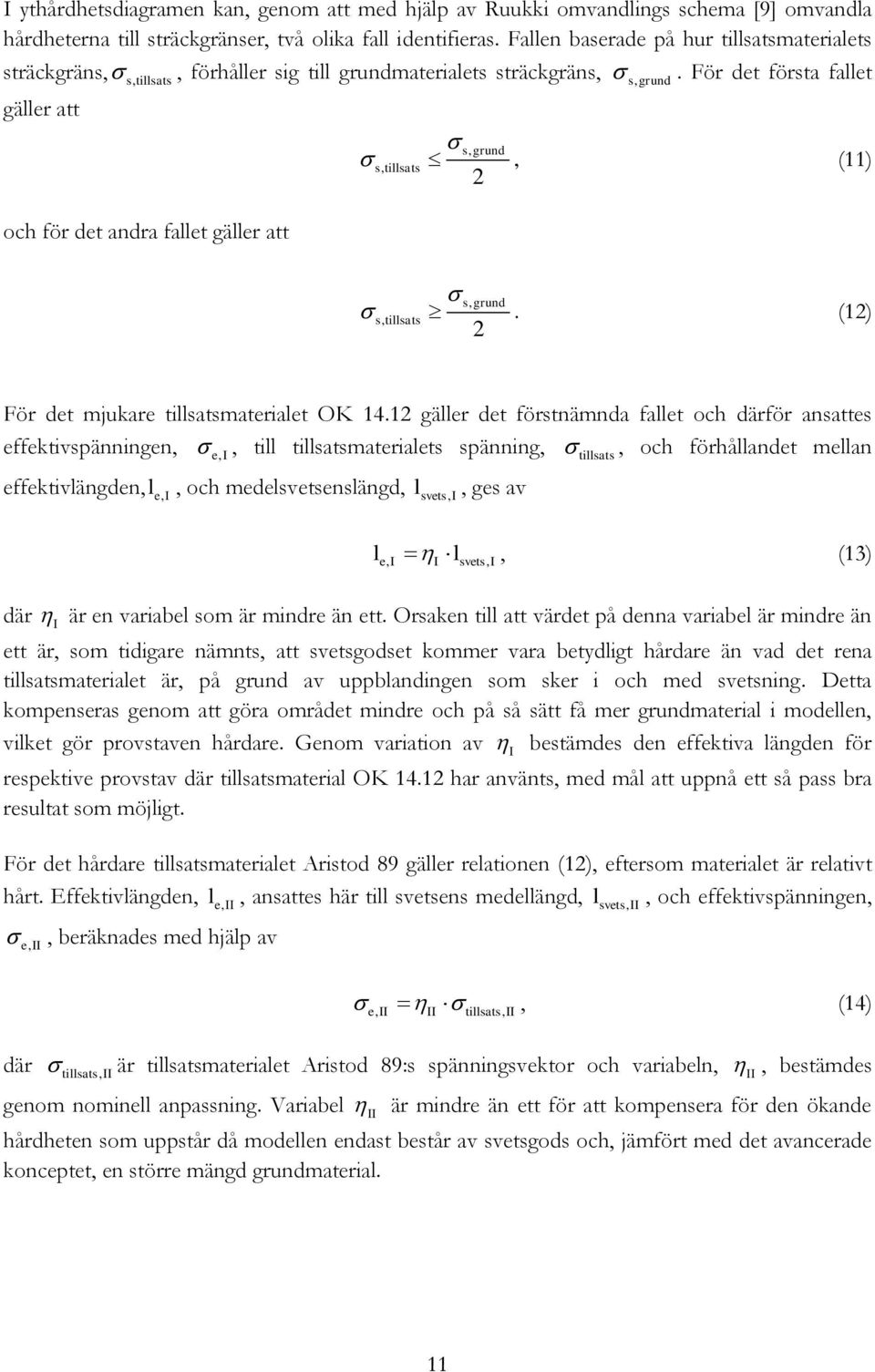 I ythårdhetsdiagramen kan, genom att med hjälp av Ruukki omvandlings schema [9] omvandla hårdheterna till sträckgränser, två olika fall identifieras. Fallen baserade på hur tillsatsmaterialets sträckgräns, $\sigma_{s,tillsats}$, förhåller sig till grundmaterialets sträckgräns, $\sigma_{s,grund}$. För det första fallet gäller att

$\sigma_{s,tillsats} \leq \frac{\sigma_{s,grund}}{2}$, (11)

och för det andra fallet gäller att

$\sigma_{s,tillsats} \geq \frac{\sigma_{s,grund}}{2}$. (12)

För det mjukare tillsatsmaterialet OK 14.12 gäller det förstnämnda fallet och därför ansattes effektivspänningen, $\sigma_{e,I}$, till tillsatsmaterialets spänning, $\sigma_{tillsats}$, och förhållandet mellan effektivlängden, $l_{e,I}$, och medelsvetsenslängd, $l_{svets,I}$, ges av

$l_{e,I} = \eta_I \cdot l_{svets,I}$, (13)

där $\eta_I$ är en variabel som är mindre än ett. Orsaken till att värdet på denna variabel är mindre än ett är, som tidigare nämnts, att svetsgodset kommer vara betydligt hårdare än vad det rena tillsatsmaterialet är, på grund av uppblandingen som sker i och med svetsning. Detta kompenseras genom att göra området mindre och på så sätt få mer grundmaterial i modellen, vilket gör provstaven hårdare. Genom variation av $\eta_I$ bestämdes den effektiva längden för respektive provstav där tillsatsmaterial OK 14.12 har använts, med mål att uppnå ett så pass bra resultat som möjligt.

För det hårdare tillsatsmaterialet Aristod 89 gäller relationen (12), eftersom materialet är relativt hårt. Effektivlängden, $l_{e,II}$, ansattes här till svetsens medellängd, $l_{svets,II}$, och effektivspänningen, $\sigma_{e,II}$, beräknades med hjälp av

$\sigma_{e,II} = \eta_{II} \cdot \sigma_{tillsats,II}$, (14)

där $\sigma_{tillsats,II}$ är tillsatsmaterialet Aristod 89:s spänningsvektor och variabeln, $\eta_{II}$, bestämdes genom nominell anpassning. Variabel $\eta_{II}$ är mindre än ett för att kompensera för den ökande hårdheten som uppstår då modellen endast består av svetsgods och, jämfört med det avancerade konceptet, en större mängd grundmaterial.

11